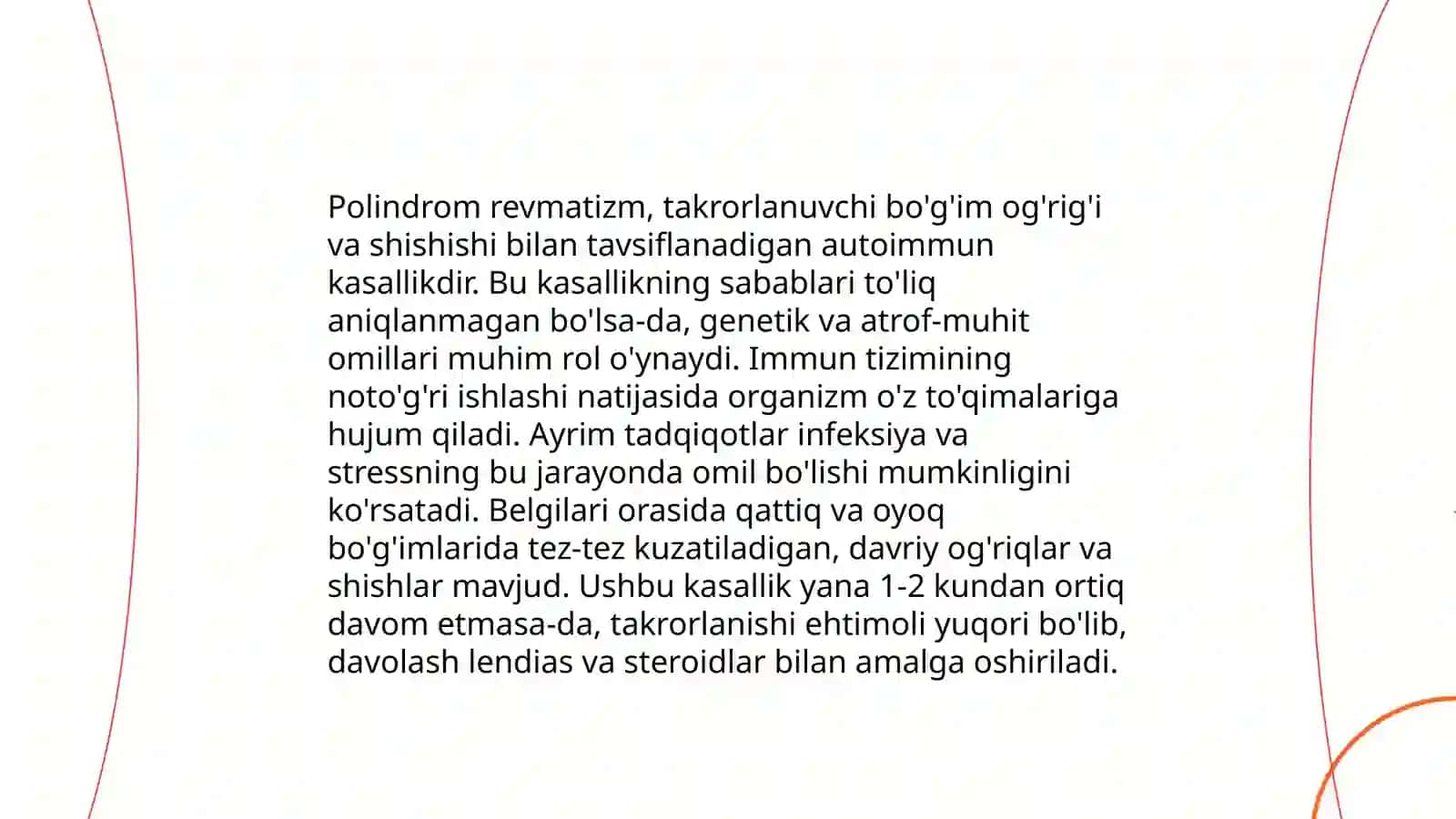 Polindrom revmatizm, takrorlanuvchi bo'g'im og'rig'i va shishishi bilan tavsiflanadigan autoimmun kasallikdir. Bu kasallikning sabablari to'liq aniqlanmagan bo'lsa-da, genetik va atrof-muhit omillari muhim rol o'ynaydi. Immun tizimining noto'g'ri ishlashi natijasida organizm o'z to'qimalariga hujum qiladi. Ayrim tadqiqotlar infeksiya va stressning bu jarayonda omil bo'lishi mumkinligini ko'rsatadi. Belgilari orasida qattiq va oyoq bo'g'imlarida tez-tez kuzatiladigan, davriy og'riqlar va shishlar mavjud. Ushbu kasallik yana 1-2 kundan ortiq davom etmasa-da, takrorlanishi ehtimoli yuqori bo'lib, davolash lendias va steroidlar bilan amalga oshiriladi.